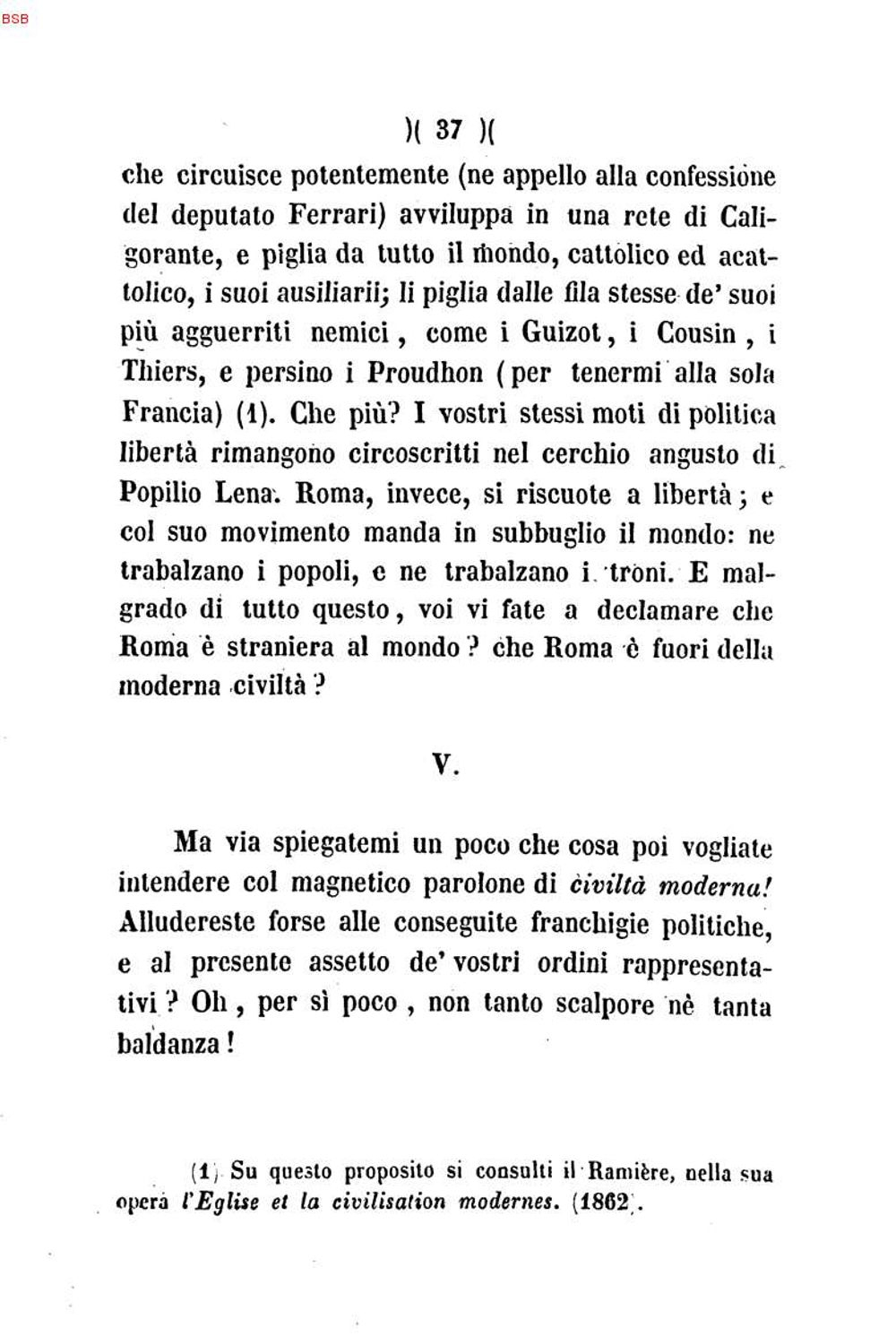 BSB

)( 37 )(

che circuisce potentemente (ne appello alla confessione del deputato Ferrari) avviluppa in una rete di Caligorante, e piglia da tutto il mondo, cattolico ed acattolico, i suoi ausiliarii; li piglia dalle fila stesse de' suoi più agguerriti nemici, come i Guizot, i Cousin, i Thiers, e persino i Proudhon (per tenermi alla sola Francia) (1). Che più? I vostri stessi moti di politica libertà rimangono circoscritti nel cerchio angusto di Popilio Lena. Roma, invece, si riscuote a libertà; e col suo movimento manda in subbuglio il mondo: ne trabalzano i popoli, e ne trabalzano i troni. E malgrado di tutto questo, voi vi fate a declamare che Roma è straniera al mondo? che Roma è fuori della moderna civiltà?

V.

Ma via spiegatemi un poco che cosa poi vogliate intendere col magnetico parolone di civiltà moderna! Alludereste forse alle conseguite franchigie politiche, e al presente assetto de' vostri ordini rappresentativi? Oh, per sì poco, non tanto scalpore nè tanta baldanza!

(1) Su questo proposito si consulti il Ramière, nella sua opera l'Eglise et la civilisation modernes. (1862).